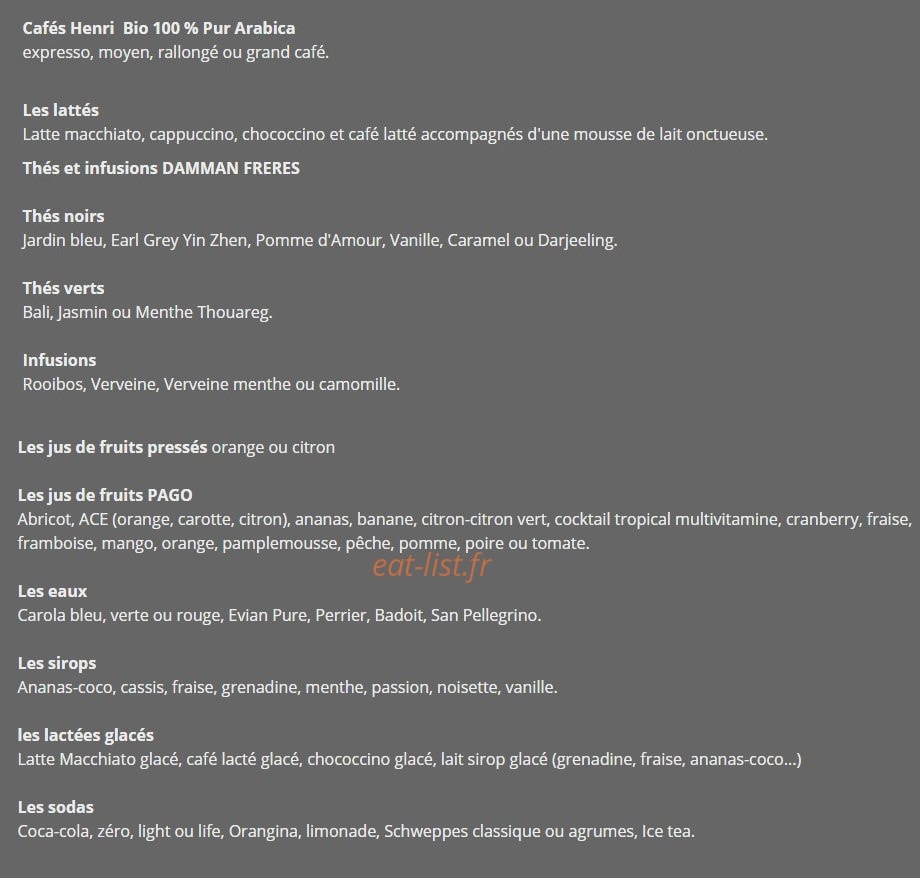 Cafés Henri Bio 100 % Pur Arabica
expresso, moyen, rallongé ou grand café.

Les lattés
Latte macchiato, cappuccino, chococcino et café latté accompagnés d'une mousse de lait onctueuse.

Thés et infusions DAMMAN FRERES

Thés noirs
Jardin bleu, Earl Grey Yin Zhen, Pomme d'Amour, Vanille, Caramel ou Darjeeling.

Thés verts
Bali, Jasmin ou Menthe Thouareg.

Infusions
Rooibos, Verveine, Verveine menthe ou camomille.

Les jus de fruits pressés orange ou citron

Les jus de fruits PAGO
Abricot, ACE (orange, carotte, citron), ananas, banane, citron-citron vert, cocktail tropical multivitamine, cranberry, fraise, framboise, mango, orange, pamplemousse, pêche, pomme, poire ou tomate.

eat-list.fr

Les eaux
Carola bleu, verte ou rouge, Evian Pure, Perrier, Badoit, San Pellegrino.

Les sirops
Ananas-coco, cassis, fraise, grenadine, menthe, passion, noisette, vanille.

les lactées glacés
Latte Macchiato glacé, café lacté glacé, chococcino glacé, lait sirop glacé (grenadine, fraise, ananas-coco...)

Les sodas
Coca-cola, zéro, light ou life, Orangina, limonade, Schweppes classique ou agrumes, Ice tea.